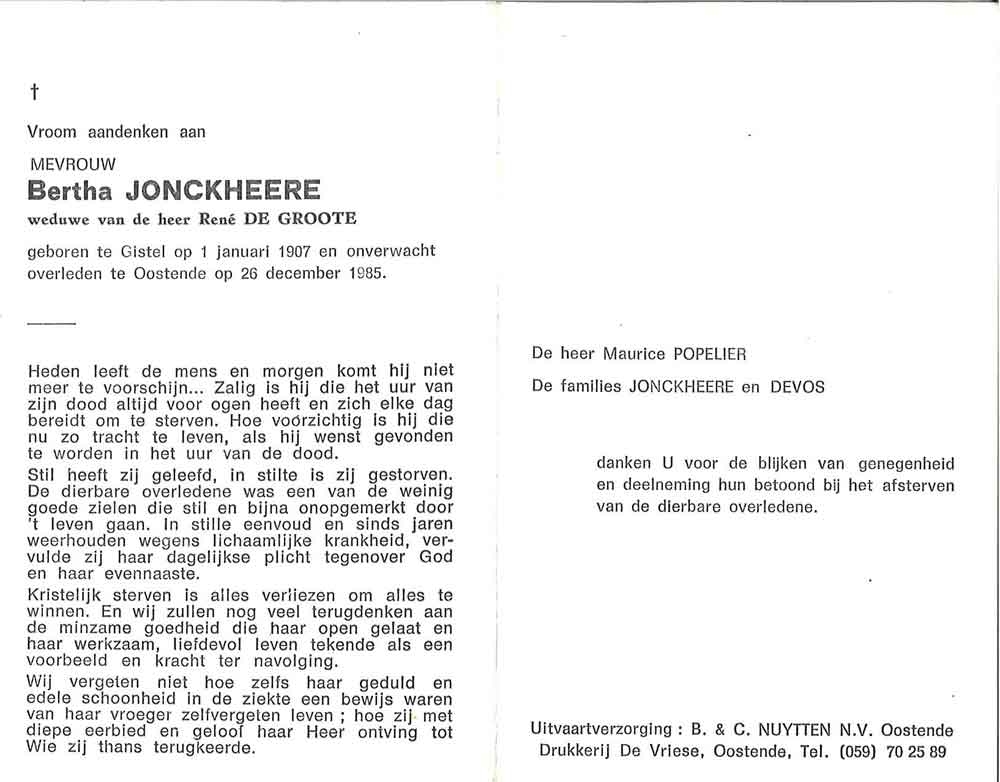 †

Vroom aandenken aan

MEVROUW

Bertha JONCKHEERE

weduwe van de heer René DE GROOTE

geboren te Gistel op 1 januari 1907 en onverwacht overleden te Oostende op 26 december 1985.

Heden leeft de mens en morgen komt hij niet meer te voorschijn... Zalig is hij die het uur van zijn dood altijd voor ogen heeft en zich elke dag bereidt om te sterven. Hoe voorzichtig is hij die nu zo tracht te leven, als hij wenst gevonden te worden in het uur van de dood.

Stil heeft zij geleefd, in stilte is zij gestorven. De dierbare overledene was een van de weinig goede zielen die stil en bijna onopgemerkt door 't leven gaan. In stille eenvoud en sinds jaren weerhouden wegens lichaamlijke krankheid, vervulde zij haar dagelijkse plicht tegenover God en haar evennaaste.

Kristelijk sterven is alles verliezen om alles te winnen. En wij zullen nog veel terugdenken aan de minzame goedheid die haar open gelaat en haar werkzaam, liefdevol leven tekende als een voorbeeld en kracht ter navolging.

Wij vergeten niet hoe zelfs haar geduld en edele schoonheid in de ziekte een bewijs waren van haar vroeger zelfvergeten leven ; hoe zij met diepe eerbied en geloof haar Heer ontving tot Wie zij thans terugkeerde.

De heer Maurice POPELIER

De families JONCKHEERE en DEVOS

danken U voor de blijken van genegenheid en deelneming hun betoond bij het afsterven van de dierbare overledene.

Uitvaartverzorging : B. & C. NUYTTEN N.V. Oostende
Drukkerij De Vriese, Oostende, Tel. (059) 70 25 89